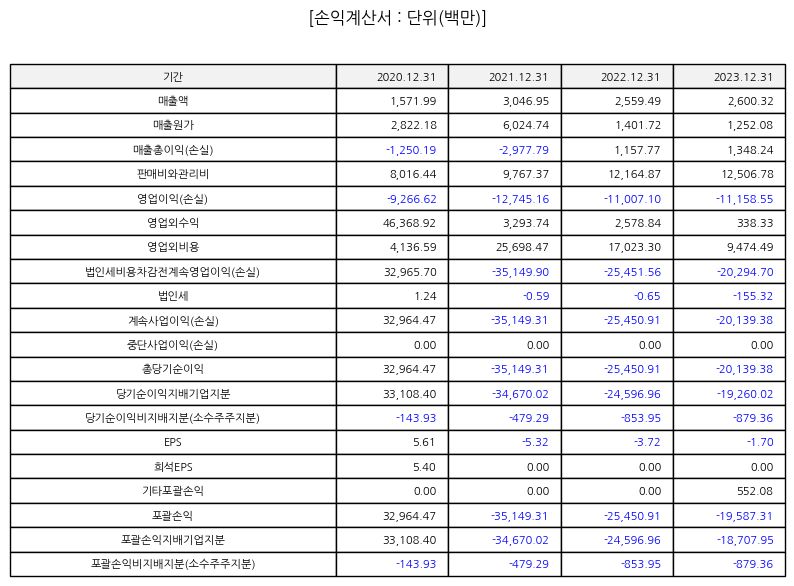 [손익계산서 : 단위(백만)]

| 기간 | 2020.12.31 | 2021.12.31 | 2022.12.31 | 2023.12.31 |
|---|---|---|---|---|
| 매출액 | 1,571.99 | 3,046.95 | 2,559.49 | 2,600.32 |
| 매출원가 | 2,822.18 | 6,024.74 | 1,401.72 | 1,252.08 |
| 매출총이익(손실) | -1,250.19 | -2,977.79 | 1,157.77 | 1,348.24 |
| 판매비와관리비 | 8,016.44 | 9,767.37 | 12,164.87 | 12,506.78 |
| 영업이익(손실) | -9,266.62 | -12,745.16 | -11,007.10 | -11,158.55 |
| 영업외수익 | 46,368.92 | 3,293.74 | 2,578.84 | 338.33 |
| 영업외비용 | 4,136.59 | 25,698.47 | 17,023.30 | 9,474.49 |
| 법인세비용차감전계속영업이익(손실) | 32,965.70 | -35,149.90 | -25,451.56 | -20,294.70 |
| 법인세 | 1.24 | -0.59 | -0.65 | -155.32 |
| 계속사업이익(손실) | 32,964.47 | -35,149.31 | -25,450.91 | -20,139.38 |
| 중단사업이익(손실) | 0.00 | 0.00 | 0.00 | 0.00 |
| 총당기순이익 | 32,964.47 | -35,149.31 | -25,450.91 | -20,139.38 |
| 당기순이익지배기업지분 | 33,108.40 | -34,670.02 | -24,596.96 | -19,260.02 |
| 당기순이익비지배지분(소수주주지분) | -143.93 | -479.29 | -853.95 | -879.36 |
| EPS | 5.61 | -5.32 | -3.72 | -1.70 |
| 희석EPS | 5.40 | 0.00 | 0.00 | 0.00 |
| 기타포괄손익 | 0.00 | 0.00 | 0.00 | 552.08 |
| 포괄손익 | 32,964.47 | -35,149.31 | -25,450.91 | -19,587.31 |
| 포괄손익지배기업지분 | 33,108.40 | -34,670.02 | -24,596.96 | -18,707.95 |
| 포괄손익비지배지분(소수주주지분) | -143.93 | -479.29 | -853.95 | -879.36 |